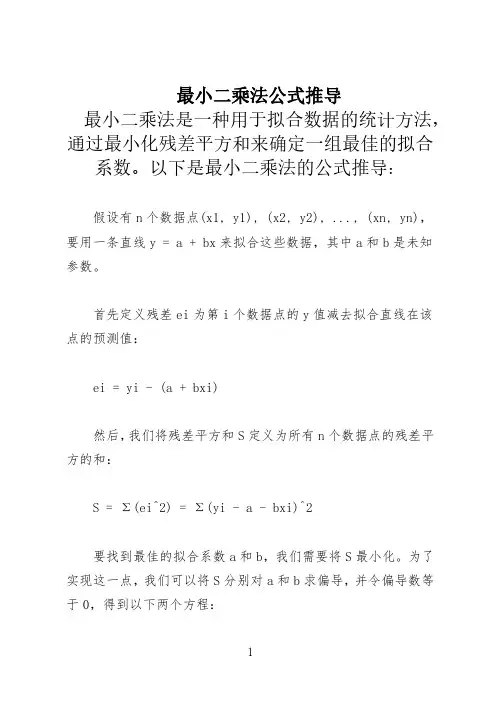 最小二乘法公式推导

最小二乘法是一种用于拟合数据的统计方法，通过最小化残差平方和来确定一组最佳的拟合系数。以下是最小二乘法的公式推导：

假设有 n 个数据点(x1, y1), (x2, y2), ..., (xn, yn)，要用一条直线 y = a + bx 来拟合这些数据，其中 a 和 b 是未知参数。

首先定义残差 ei 为第 i 个数据点的 y 值减去拟合直线在该点的预测值：

ei = yi - (a + bxi)

然后，我们将残差平方和 S 定义为所有 n 个数据点的残差平方的和：

S = Σ(ei^2) = Σ(yi - a - bxi)^2

要找到最佳的拟合系数 a 和 b，我们需要将 S 最小化。为了实现这一点，我们可以将 S 分别对 a 和 b 求偏导，并令偏导数等于 0，得到以下两个方程：

1